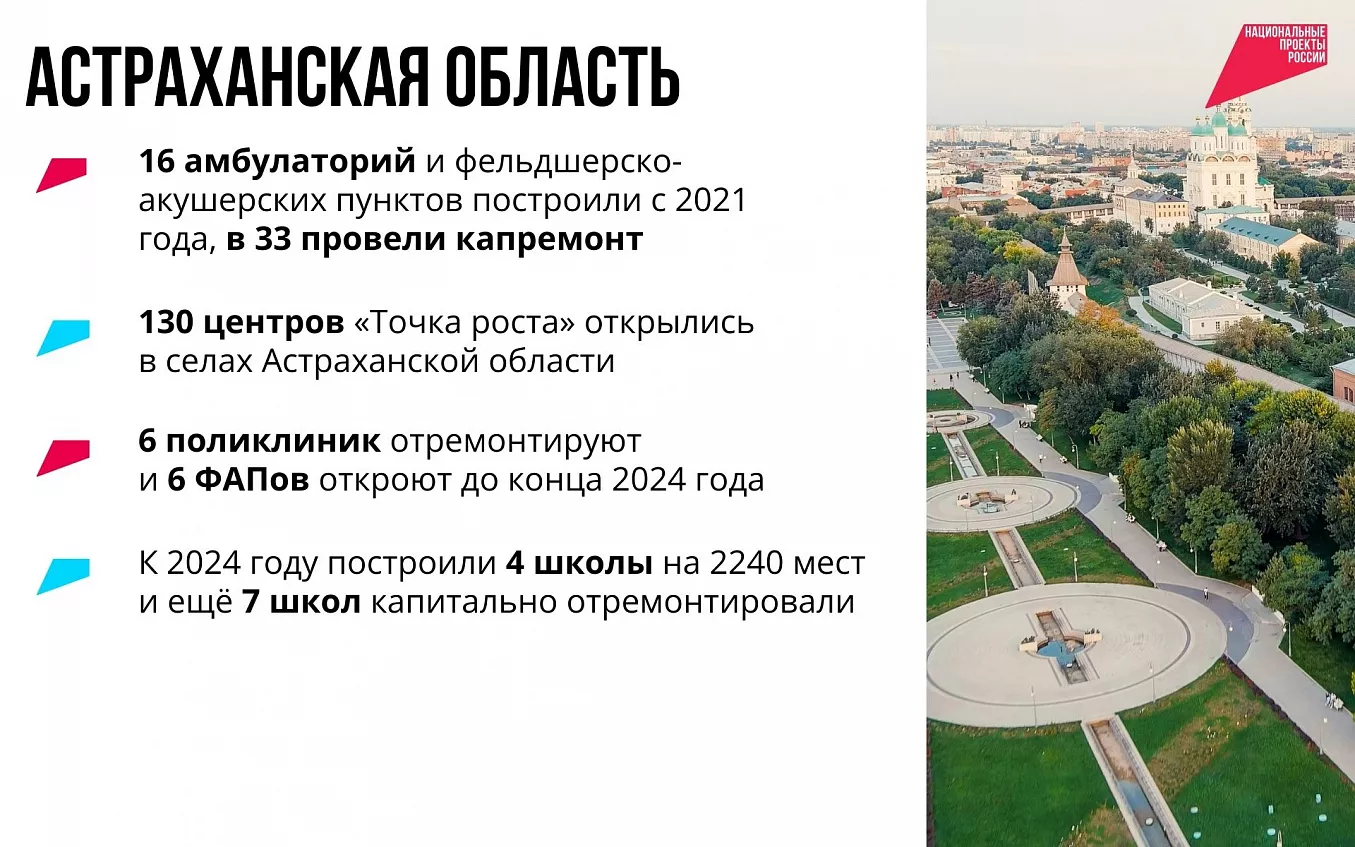 АСТРАХАНСКАЯ ОБЛАСТЬ

16 амбулаторий и фельдшерско-акушерских пунктов построили с 2021 года, в 33 провели капремонт

130 центров «Точка роста» открылись в селах Астраханской области

6 поликлиник отремонтируют и 6 ФАПов откроют до конца 2024 года

К 2024 году построили 4 школы на 2240 мест и ещё 7 школ капитально отремонтировали

НАЦИОНАЛЬНЫЕ ПРОЕКТЫ РОССИИ